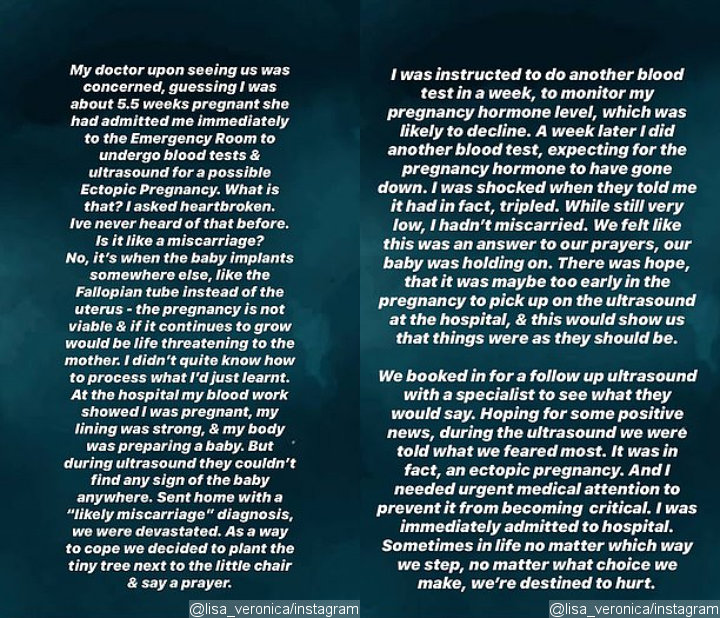 My doctor upon seeing us was concerned, guessing I was about 5.5 weeks pregnant she had admitted me immediately to the Emergency Room to undergo blood tests & ultrasound for a possible Ectopic Pregnancy. What is that? I asked heartbroken. Ive never heard of that before. Is it like a miscarriage? No, it's when the baby implants somewhere else, like the Fallopian tube instead of the uterus - the pregnancy is not viable & if it continues to grow would be life threatening to the mother. I didn't quite know how to process what I'd just learnt. At the hospital my blood work showed I was pregnant, my lining was strong, & my body was preparing a baby. But during ultrasound they couldn't find any sign of the baby anywhere. Sent home with a "likely miscarriage" diagnosis, we were devastated. As a way to cope we decided to plant the tiny tree next to the little chair & say a prayer.

@lisa_veronica/instagram

I was instructed to do another blood test in a week, to monitor my pregnancy hormone level, which was likely to decline. A week later I did another blood test, expecting for the pregnancy hormone to have gone down. I was shocked when they told me it had in fact, tripled. While still very low, I hadn't miscarried. We felt like this was an answer to our prayers, our baby was holding on. There was hope, that it was maybe too early in the pregnancy to pick up on the ultrasound at the hospital, & this would show us that things were as they should be.

We booked in for a follow up ultrasound with a specialist to see what they would say. Hoping for some positive news, during the ultrasound we were told what we feared most. It was in fact, an ectopic pregnancy. And I needed urgent medical attention to prevent it from becoming critical. I was immediately admitted to hospital. Sometimes in life no matter which way we step, no matter what choice we make, we're destined to hurt.

@lisa_veronica/instagram